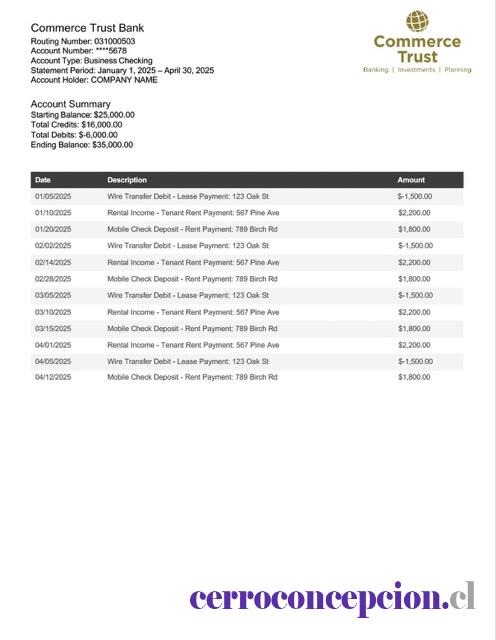 Commerce Trust Bank
Routing Number: 031000503
Account Number: ****5678
Account Type: Business Checking
Statement Period: January 1, 2025 – April 30, 2025
Account Holder: COMPANY NAME

Commerce Trust
Banking | Investments | Planning

Account Summary
Starting Balance: $25,000.00
Total Credits: $16,000.00
Total Debits: $-6,000.00
Ending Balance: $35,000.00

| Date | Description | Amount |
|---|---|---|
| 01/05/2025 | Wire Transfer Debit - Lease Payment: 123 Oak St | $-1,500.00 |
| 01/10/2025 | Rental Income - Tenant Rent Payment: 567 Pine Ave | $2,200.00 |
| 01/20/2025 | Mobile Check Deposit - Rent Payment: 789 Birch Rd | $1,800.00 |
| 02/02/2025 | Wire Transfer Debit - Lease Payment: 123 Oak St | $-1,500.00 |
| 02/14/2025 | Rental Income - Tenant Rent Payment: 567 Pine Ave | $2,200.00 |
| 02/28/2025 | Mobile Check Deposit - Rent Payment: 789 Birch Rd | $1,800.00 |
| 03/05/2025 | Wire Transfer Debit - Lease Payment: 123 Oak St | $-1,500.00 |
| 03/10/2025 | Rental Income - Tenant Rent Payment: 567 Pine Ave | $2,200.00 |
| 03/15/2025 | Mobile Check Deposit - Rent Payment: 789 Birch Rd | $1,800.00 |
| 04/01/2025 | Rental Income - Tenant Rent Payment: 567 Pine Ave | $2,200.00 |
| 04/05/2025 | Wire Transfer Debit - Lease Payment: 123 Oak St | $-1,500.00 |
| 04/12/2025 | Mobile Check Deposit - Rent Payment: 789 Birch Rd | $1,800.00 |

cerroconcepcion.cl